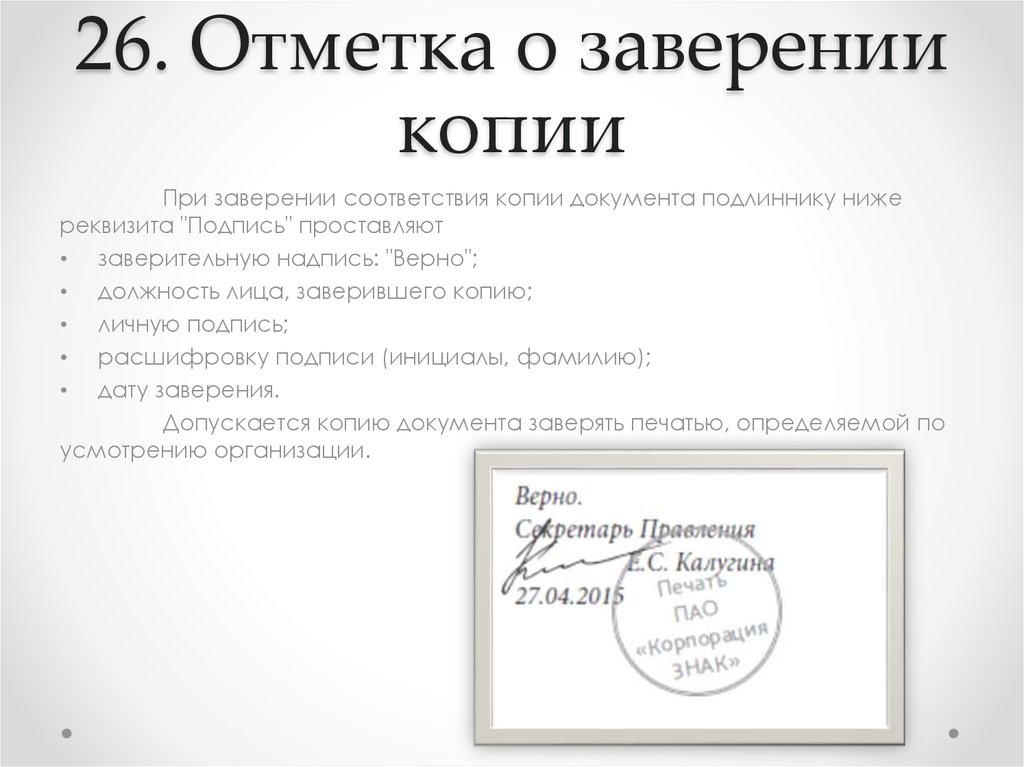 26. Отметка о заверении копии

При заверении соответствия копии документа подлиннику ниже реквизита "Подпись" проставляют

• заверительную надпись: "Верно";
• должность лица, заверившего копию;
• личную подпись;
• расшифровку подписи (инициалы, фамилию);
• дату заверения.

Допускается копию документа заверять печатью, определяемой по усмотрению организации.

Верно.
Секретарь Правления
Е.С. Калугина
27.04.2015

Печать
ПАО
«Корпорация
ЗНАК»